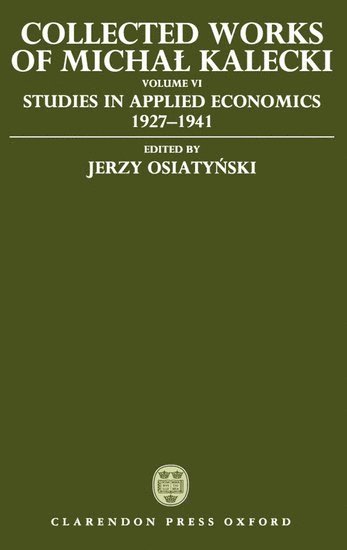 COLLECTED WORKS OF MICHAŁ KALECKI

VOLUME VI

STUDIES IN APPLIED ECONOMICS 1927–1941

EDITED BY

JERZY OSIATYŃSKI

CLARENDON PRESS OXFORD